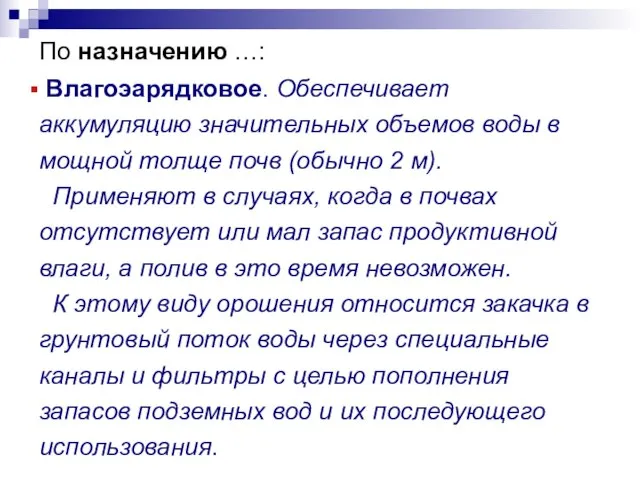 По назначению …:

Влагозарядковое. Обеспечивает аккумуляцию значительных объемов воды в мощной толще почв (обычно 2 м).

Применяют в случаях, когда в почвах отсутствует или мал запас продуктивной влаги, а полив в это время невозможен.

К этому виду орошения относится закачка в грунтовый поток воды через специальные каналы и фильтры с целью пополнения запасов подземных вод и их последующего использования.